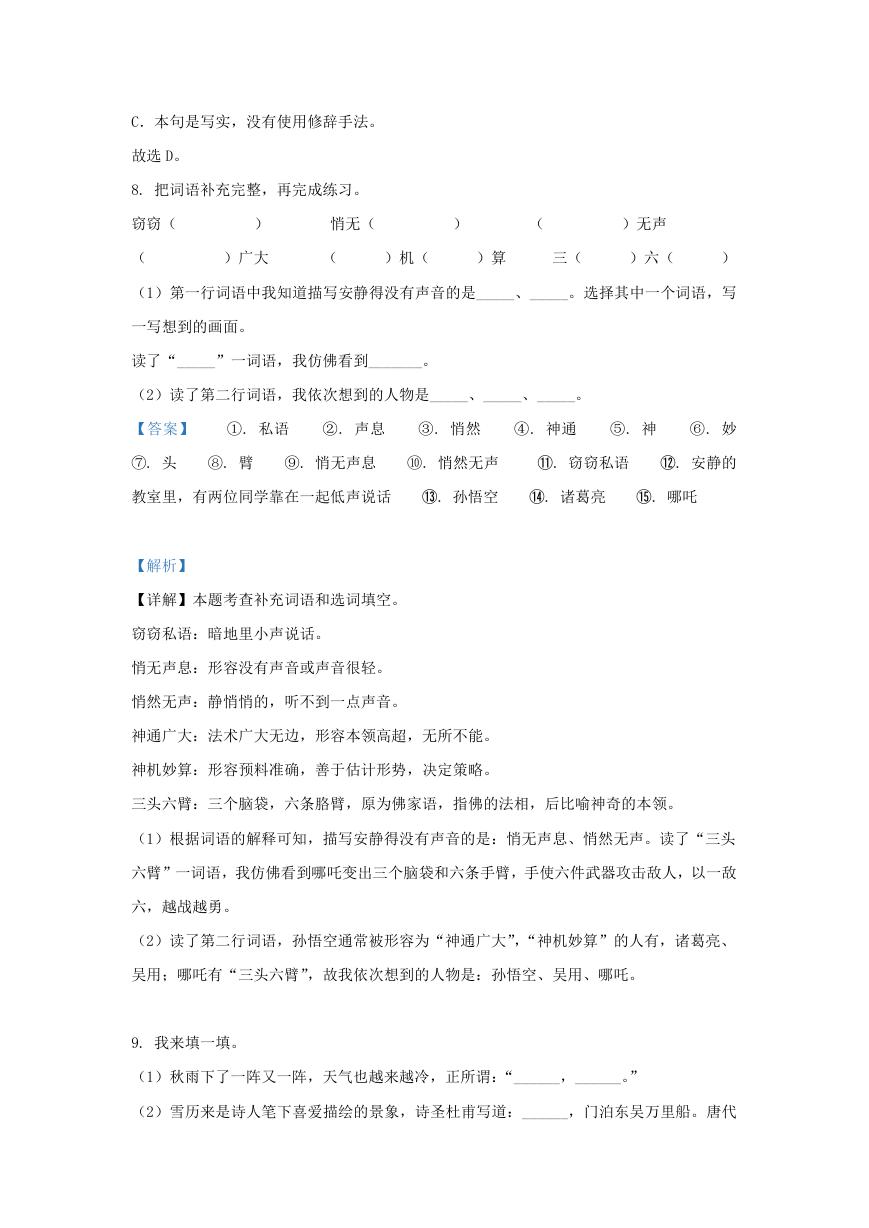 C. 本句是写实，没有使用修辞手法。

故选 D。

8. 把词语补充完整，再完成练习。

窃窃（　　　　）　　悄无（　　　　）　　（　　　　）无声

（　　　　）广大　　（　　）机（　　）算　　三（　　）六（　　）

（1）第一行词语中我知道描写安静得没有声音的是_____、_____。选择其中一个词语，写一写想到的画面。

读了“_____”一词语，我仿佛看到_______。

（2）读了第二行词语，我依次想到的人物是_____、_____、_____。

【答案】　①. 私语　②. 声息　③. 悄然　④. 神通　⑤. 神　⑥. 妙　⑦. 头　⑧. 臂　⑨. 悄无声息　⑩. 悄然无声　⑪. 窃窃私语　⑫. 安静的教室里，有两位同学靠在一起低声说话　⑬. 孙悟空　⑭. 诸葛亮　⑮. 哪吒

【解析】

【详解】本题考查补充词语和选词填空。

窃窃私语：暗地里小声说话。

悄无声息：形容没有声音或声音很轻。

悄然无声：静悄悄的，听不到一点声音。

神通广大：法术广大无边，形容本领高超，无所不能。

神机妙算：形容预料准确，善于估计形势，决定策略。

三头六臂：三个脑袋，六条胳臂，原为佛家语，指佛的法相，后比喻神奇的本领。

（1）根据词语的解释可知，描写安静得没有声音的是：悄无声息、悄然无声。读了“三头六臂”一词语，我仿佛看到哪吒变出三个脑袋和六条手臂，手使六件武器攻击敌人，以一敌六，越战越勇。

（2）读了第二行词语，孙悟空通常被形容为“神通广大”，“神机妙算”的人有，诸葛亮、吴用；哪吒有“三头六臂”，故我依次想到的人物是：孙悟空、吴用、哪吒。

9. 我来填一填。

（1）秋雨下了一阵又一阵，天气也越来越冷，正所谓：“______，______。”

（2）雪历来是诗人笔下喜爱描绘的景象，诗圣杜甫写道：______，门泊东吴万里船。唐代